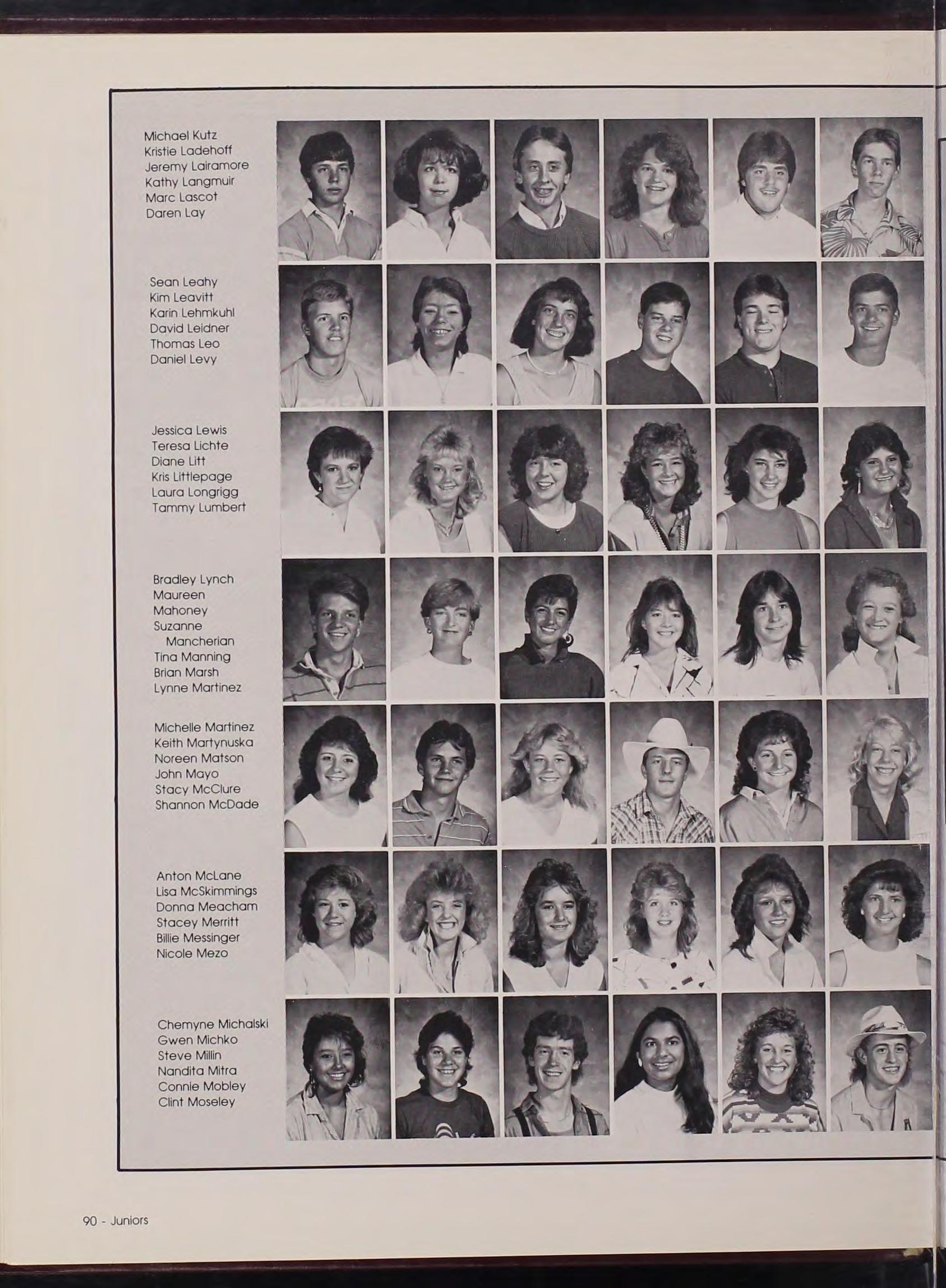 Michael Kutz
Kristie Ladehoff
Jeremy Lairamore
Kathy Langmuir
Marc Lascot
Daren Lay

Sean Leahy
Kim Leavitt
Karin Lehmkuhl
David Leidner
Thomas Leo
Daniel Levy

Jessica Lewis
Teresa Lichte
Diane Litt
Kris Littlepage
Laura Longrigg
Tammy Lumbert

Bradley Lynch
Maureen Mahoney
Suzanne Mancherian
Tina Manning
Brian Marsh
Lynne Martinez

Michelle Martinez
Keith Martynuska
Noreen Matson
John Mayo
Stacy McClure
Shannon McDade

Anton McLane
Lisa McSkimmings
Donna Meacham
Stacey Merritt
Billie Messinger
Nicole Mezo

Chemyne Michalski
Gwen Michko
Steve Millin
Nandita Mitra
Connie Mobley
Clint Moseley

90 - Juniors